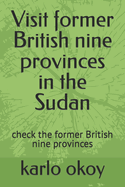 Visit former British nine provinces in the Sudan

check the former British nine provinces

karlo okoy